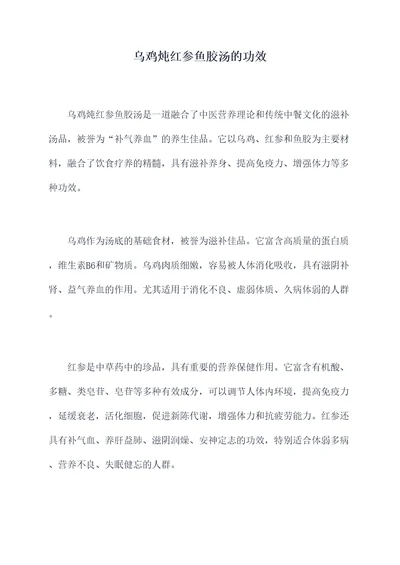 乌鸡炖红参鱼胶汤的功效

乌鸡炖红参鱼胶汤是一道融合了中医营养理论和传统中餐文化的滋补汤品，被誉为“补气养血”的养生佳品。它以乌鸡、红参和鱼胶为主要材料，融合了饮食疗养的精髓，具有滋补养身、提高免疫力、增强体力等多种功效。

乌鸡作为汤底的基础食材，被誉为滋补佳品。它富含高质量的蛋白质，维生素B6和矿物质。乌鸡肉质细嫩，容易被人体消化吸收，具有滋阴补肾、益气养血的作用。尤其适用于消化不良、虚弱体质、久病体弱的人群。

红参是中草药中的珍品，具有重要的营养保健作用。它富含有机酸、多糖、类皂苷、皂苷等多种有效成分，可以调节人体内环境，提高免疫力，延缓衰老，活化细胞，促进新陈代谢，增强体力和抗疲劳能力。红参还具有补气血、养肝益肺、滋阴润燥、安神定志的功效，特别适合体弱多病、营养不良、失眠健忘的人群。